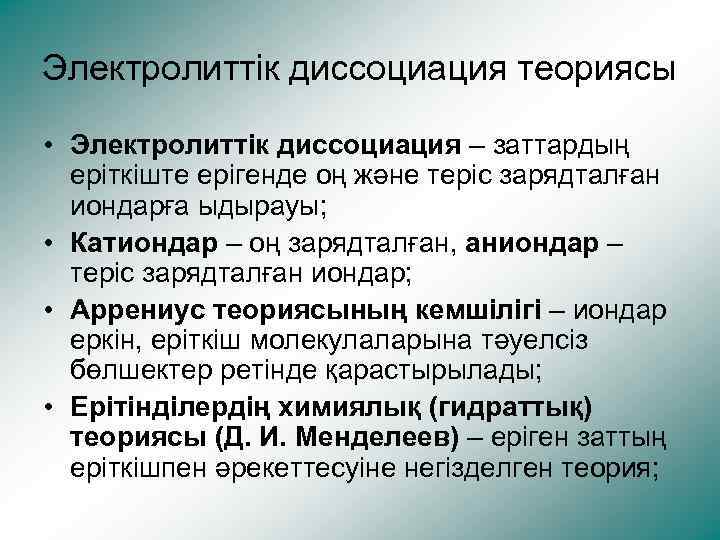 Электролиттік диссоциация теориясы

• Электролиттік диссоциация – заттардың еріткіште ерігенде оң және теріс зарядталған иондарға ыдырауы;

• Катиондар – оң зарядталған, аниондар – теріс зарядталған иондар;

• Аррениус теориясының кемшілігі – иондар еркін, еріткіш молекулаларына тәуелсіз бөлшектер ретінде қарастырылады;

• Ерітінділердің химиялық (гидраттық) теориясы (Д. И. Менделеев) – еріген заттың еріткішпен әрекеттесуіне негізделген теория;